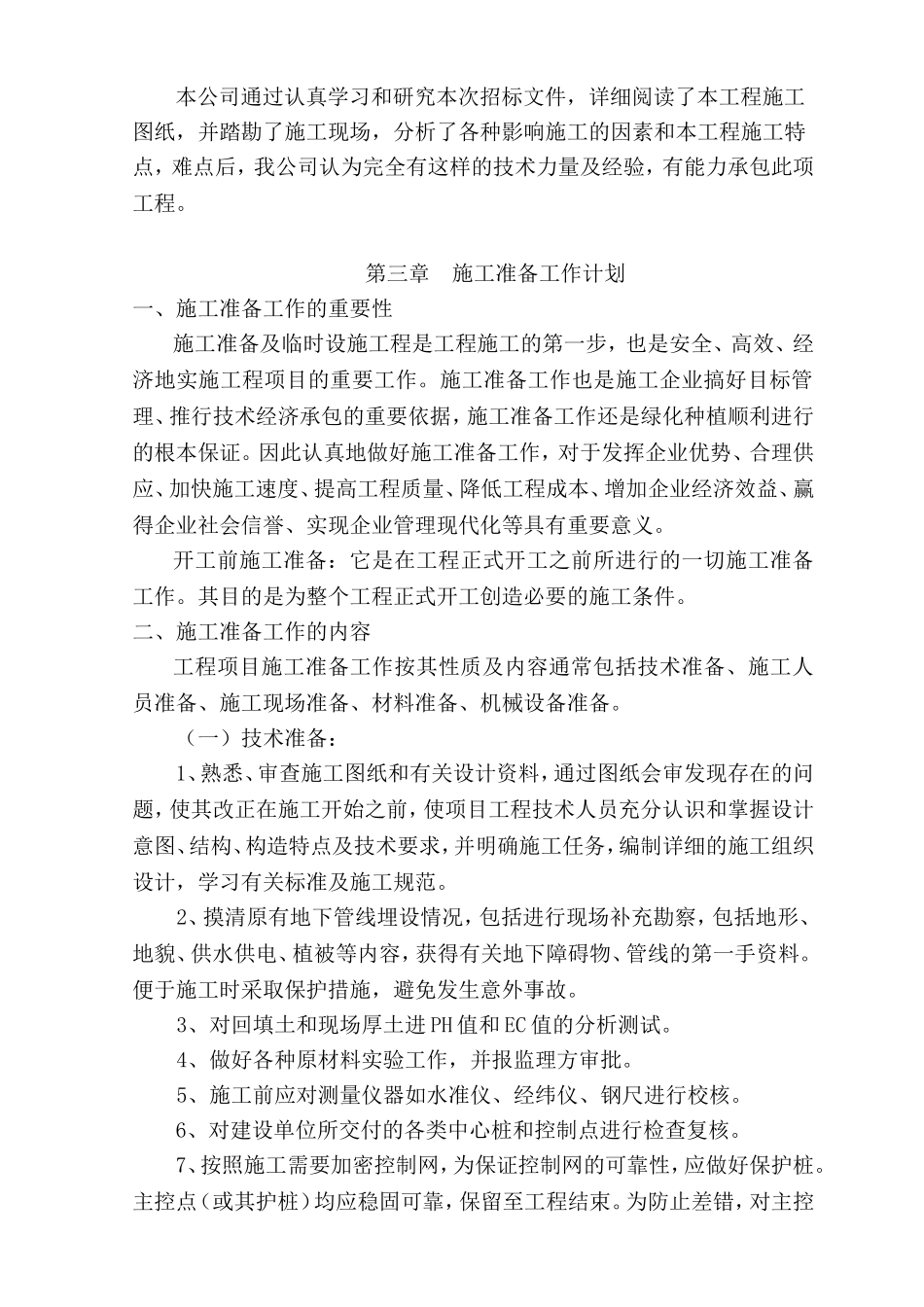 本公司通过认真学习和研究本次招标文件，详细阅读了本工程施工图纸，并踏勘了施工现场，分析了各种影响施工的因素和本工程施工特点，难点后，我公司认为完全有这样的技术力量及经验，有能力承包此项工程。

第三章　施工准备工作计划

一、施工准备工作的重要性

施工准备及临时设施工程是工程施工的第一步，也是安全、高效、经济地实施工程项目的重要工作。施工准备工作也是施工企业搞好目标管理、推行技术经济承包的重要依据，施工准备工作还是绿化种植顺利进行的根本保证。因此认真地做好施工准备工作，对于发挥企业优势、合理供应、加快施工速度、提高工程质量、降低工程成本、增加企业经济效益、赢得企业社会信誉、实现企业管理现代化等具有重要意义。

开工前施工准备：它是在工程正式开工之前所进行的一切施工准备工作。其目的是为整个工程正式开工创造必要的施工条件。

二、施工准备工作的内容

工程项目施工准备工作按其性质及内容通常包括技术准备、施工人员准备、施工现场准备、材料准备、机械设备准备。

（一）技术准备：

1、熟悉、审查施工图纸和有关设计资料，通过图纸会审发现存在的问题，使其改正在施工开始之前，使项目工程技术人员充分认识和掌握设计意图、结构、构造特点及技术要求，并明确施工任务，编制详细的施工组织设计，学习有关标准及施工规范。

2、摸清原有地下管线埋设情况，包括进行现场补充勘察，包括地形、地貌、供水供电、植被等内容，获得有关地下障碍物、管线的第一手资料。便于施工时采取保护措施，避免发生意外事故。

3、对回填土和现场厚土进PH值和EC值的分析测试。

4、做好各种原材料实验工作，并报监理方审批。

5、施工前应对测量仪器如水准仪、经纬仪、钢尺进行校核。

6、对建设单位所交付的各类中心桩和控制点进行检查复核。

7、按照施工需要加密控制网，为保证控制网的可靠性，应做好保护桩。主控点（或其护桩）均应稳固可靠，保留至工程结束。为防止差错，对主控